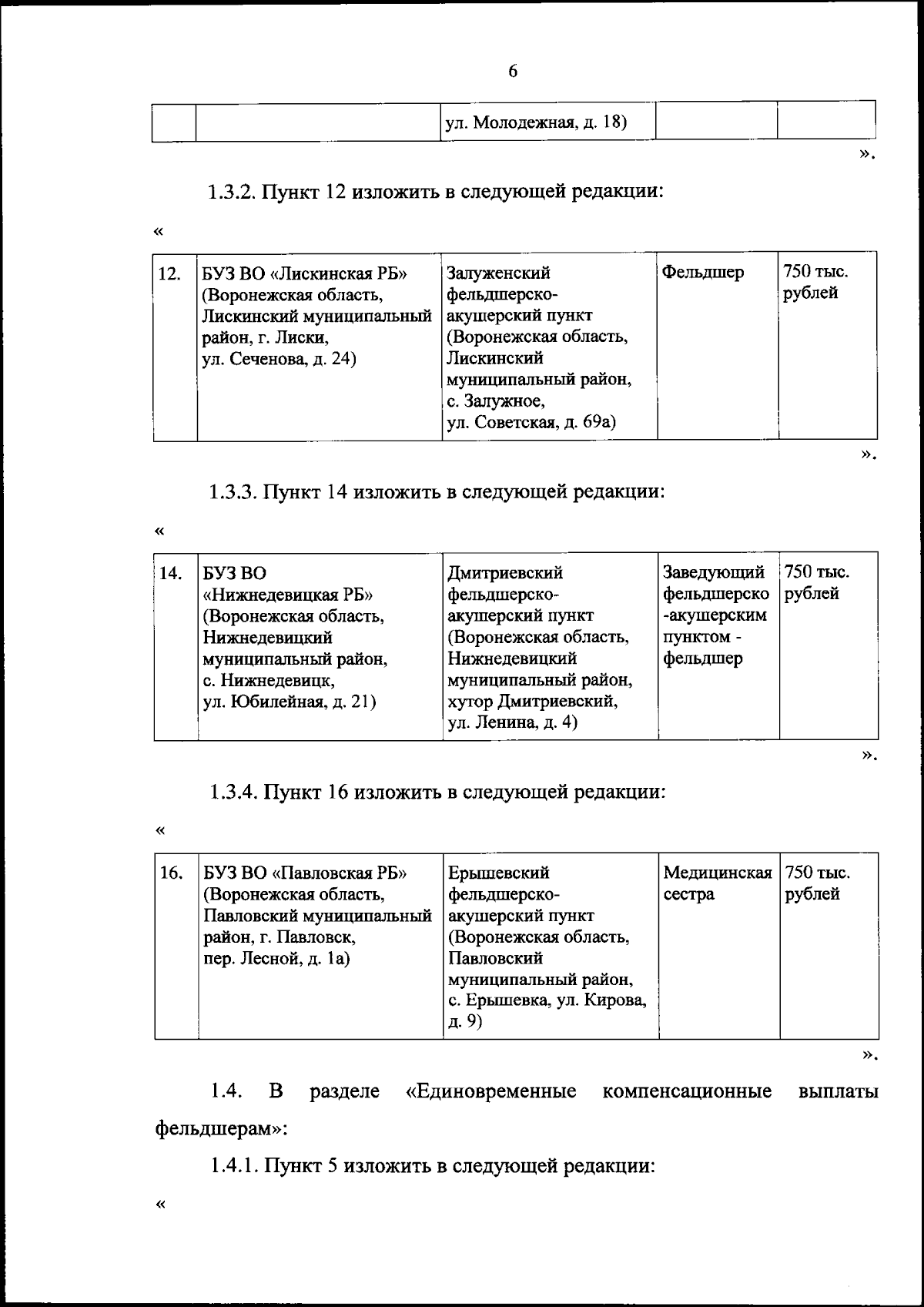 6

| | | ул. Молодежная, д. 18) | | |
|---|---|---|---|---|

».

1.3.2. Пункт 12 изложить в следующей редакции:

«

| 12. | БУЗ ВО «Лискинская РБ» (Воронежская область, Лискинский муниципальный район, г. Лиски, ул. Сеченова, д. 24) | Залуженский фельдшерско-акушерский пункт (Воронежская область, Лискинский муниципальный район, с. Залужное, ул. Советская, д. 69а) | Фельдшер | 750 тыс. рублей |
|---|---|---|---|---|

».

1.3.3. Пункт 14 изложить в следующей редакции:

«

| 14. | БУЗ ВО «Нижнедевицкая РБ» (Воронежская область, Нижнедевицкий муниципальный район, с. Нижнедевицк, ул. Юбилейная, д. 21) | Дмитриевский фельдшерско-акушерский пункт (Воронежская область, Нижнедевицкий муниципальный район, хутор Дмитриевский, ул. Ленина, д. 4) | Заведующий фельдшерско-акушерским пунктом - фельдшер | 750 тыс. рублей |
|---|---|---|---|---|

».

1.3.4. Пункт 16 изложить в следующей редакции:

«

| 16. | БУЗ ВО «Павловская РБ» (Воронежская область, Павловский муниципальный район, г. Павловск, пер. Лесной, д. 1а) | Ерышевский фельдшерско-акушерский пункт (Воронежская область, Павловский муниципальный район, с. Ерышевка, ул. Кирова, д. 9) | Медицинская сестра | 750 тыс. рублей |
|---|---|---|---|---|

».

1.4. В разделе «Единовременные компенсационные выплаты фельдшерам»:

1.4.1. Пункт 5 изложить в следующей редакции:

«